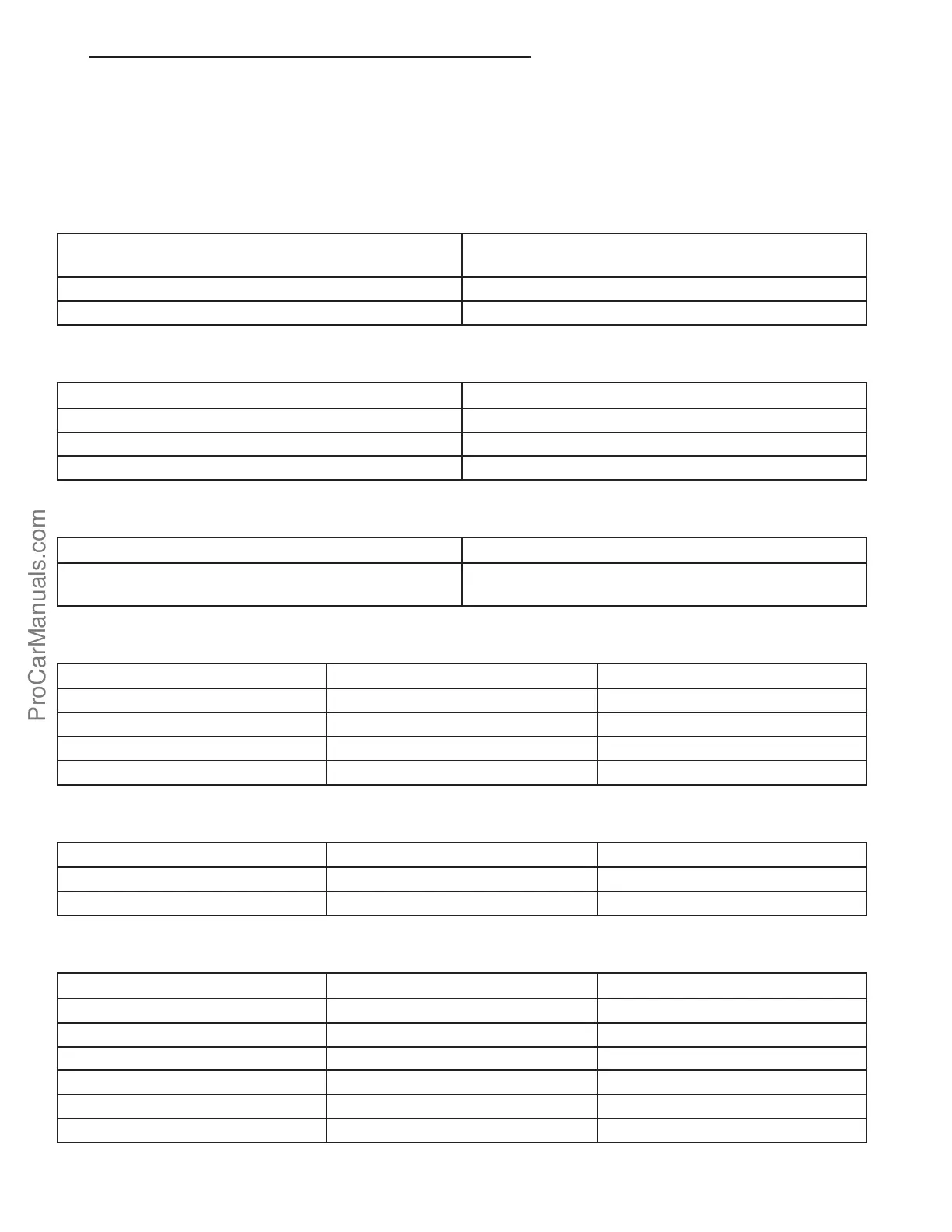 ProCarManuals.com